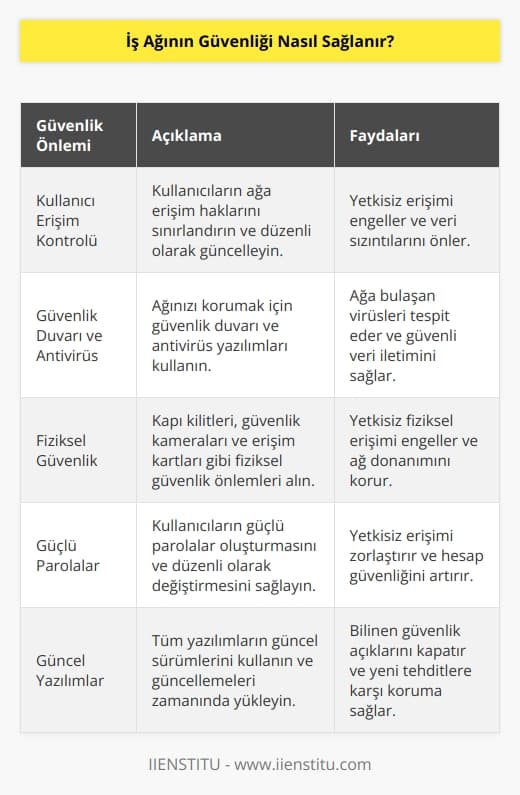 İş Ağının Güvenliği Nasıl Sağlanır?

| Güvenlik Önlemi | Açıklama | Faydaları |
|---|---|---|
| Kullanıcı Erişim Kontrolü | Kullanıcıların ağa erişim haklarını sınırlandırın ve düzenli olarak güncelleyin. | Yetkisiz erişimi engeller ve veri sızıntılarını önler. |
| Güvenlik Duvarı ve Antivirüs | Ağınızı korumak için güvenlik duvarı ve antivirüs yazılımları kullanın. | Ağa bulaşan virüsleri tespit eder ve güvenli veri iletimini sağlar. |
| Fiziksel Güvenlik | Kapı kilitleri, güvenlik kameraları ve erişim kartları gibi fiziksel güvenlik önlemleri alın. | Yetkisiz fiziksel erişimi engeller ve ağ donanımını korur. |
| Güçlü Parolalar | Kullanıcıların güçlü parolalar oluşturmasını ve düzenli olarak değiştirmesini sağlayın. | Yetkisiz erişimi zorlaştırır ve hesap güvenliğini artırır. |
| Güncel Yazılımlar | Tüm yazılımların güncel sürümlerini kullanın ve güncellemeleri zamanında yükleyin. | Bilinen güvenlik açıklarını kapatır ve yeni tehditlere karşı koruma sağlar. |

IIENSTITU - www.iienstitu.com